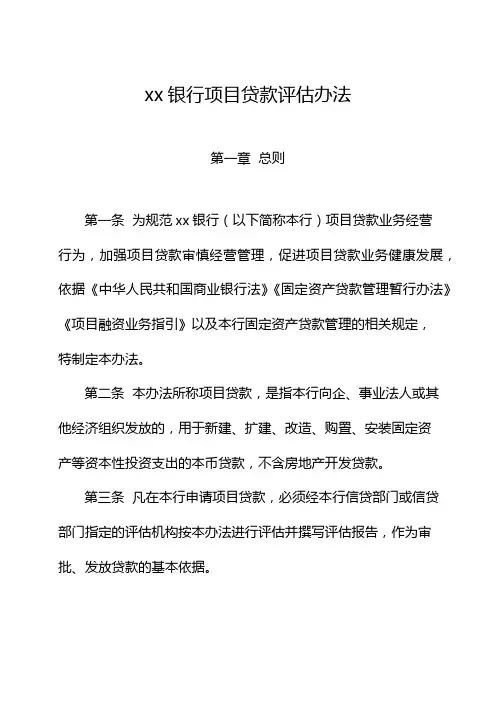 xx 银行项目贷款评估办法

第一章 总则

第一条 为规范 xx 银行（以下简称本行）项目贷款业务经营行为，加强项目贷款审慎经营管理，促进项目贷款业务健康发展，依据《中华人民共和国商业银行法》《固定资产贷款管理暂行办法》《项目融资业务指引》以及本行固定资产贷款管理的相关规定，特制定本办法。

第二条 本办法所称项目贷款，是指本行向企、事业法人或其他经济组织发放的，用于新建、扩建、改造、购置、安装固定资产等资本性投资支出的本币贷款，不含房地产开发贷款。

第三条 凡在本行申请项目贷款，必须经本行信贷部门或信贷部门指定的评估机构按本办法进行评估并撰写评估报告，作为审批、发放贷款的基本依据。